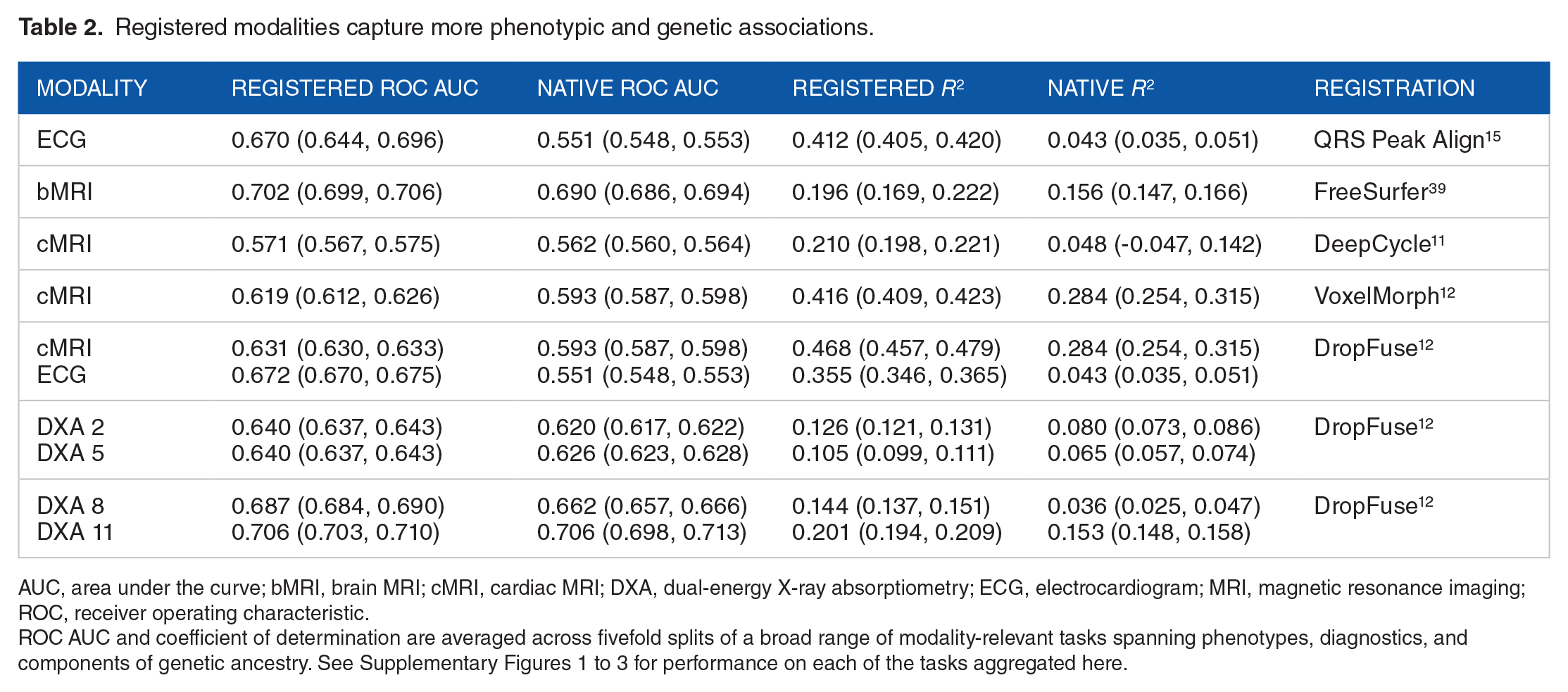 Table 2. Registered modalities capture more phenotypic and genetic associations.

| MODALITY | REGISTERED ROC AUC | NATIVE ROC AUC | REGISTERED $R^2$ | NATIVE $R^2$ | REGISTRATION |
|---|---|---|---|---|---|
| ECG | 0.670 (0.644, 0.696) | 0.551 (0.548, 0.553) | 0.412 (0.405, 0.420) | 0.043 (0.035, 0.051) | QRS Peak Align$^{15}$ |
| bMRI | 0.702 (0.699, 0.706) | 0.690 (0.686, 0.694) | 0.196 (0.169, 0.222) | 0.156 (0.147, 0.166) | FreeSurfer$^{39}$ |
| cMRI | 0.571 (0.567, 0.575) | 0.562 (0.560, 0.564) | 0.210 (0.198, 0.221) | 0.048 (-0.047, 0.142) | DeepCycle$^{11}$ |
| cMRI | 0.619 (0.612, 0.626) | 0.593 (0.587, 0.598) | 0.416 (0.409, 0.423) | 0.284 (0.254, 0.315) | VoxelMorph$^{12}$ |
| cMRI ECG | 0.631 (0.630, 0.633) 0.672 (0.670, 0.675) | 0.593 (0.587, 0.598) 0.551 (0.548, 0.553) | 0.468 (0.457, 0.479) 0.355 (0.346, 0.365) | 0.284 (0.254, 0.315) 0.043 (0.035, 0.051) | DropFuse$^{12}$ |
| DXA 2 DXA 5 | 0.640 (0.637, 0.643) 0.640 (0.637, 0.643) | 0.620 (0.617, 0.622) 0.626 (0.623, 0.628) | 0.126 (0.121, 0.131) 0.105 (0.099, 0.111) | 0.080 (0.073, 0.086) 0.065 (0.057, 0.074) | DropFuse$^{12}$ |
| DXA 8 DXA 11 | 0.687 (0.684, 0.690) 0.706 (0.703, 0.710) | 0.662 (0.657, 0.666) 0.706 (0.698, 0.713) | 0.144 (0.137, 0.151) 0.201 (0.194, 0.209) | 0.036 (0.025, 0.047) 0.153 (0.148, 0.158) | DropFuse$^{12}$ |

AUC, area under the curve; bMRI, brain MRI; cMRI, cardiac MRI; DXA, dual-energy X-ray absorptiometry; ECG, electrocardiogram; MRI, magnetic resonance imaging; ROC, receiver operating characteristic.
ROC AUC and coefficient of determination are averaged across fivefold splits of a broad range of modality-relevant tasks spanning phenotypes, diagnostics, and components of genetic ancestry. See Supplementary Figures 1 to 3 for performance on each of the tasks aggregated here.